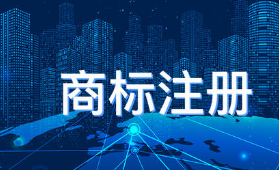 商标注册